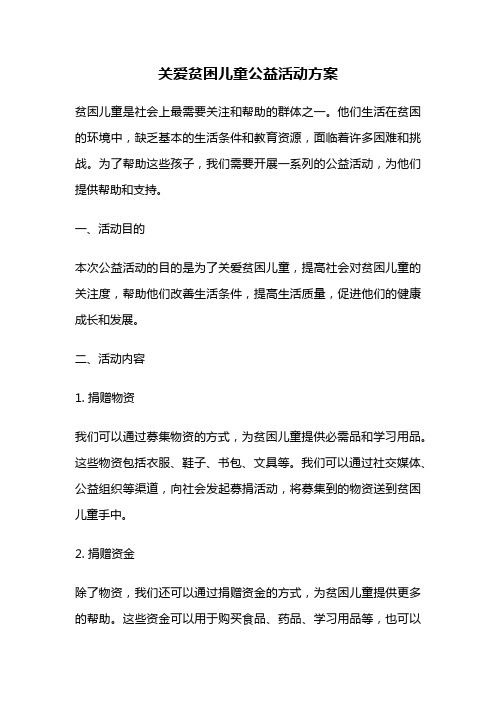 关爱贫困儿童公益活动方案

贫困儿童是社会上最需要关注和帮助的群体之一。他们生活在贫困的环境中，缺乏基本的生活条件和教育资源，面临着许多困难和挑战。为了帮助这些孩子，我们需要开展一系列的公益活动，为他们提供帮助和支持。

一、活动目的

本次公益活动的目的是为了关爱贫困儿童，提高社会对贫困儿童的关注度，帮助他们改善生活条件，提高生活质量，促进他们的健康成长和发展。

二、活动内容

1. 捐赠物资

我们可以通过募集物资的方式，为贫困儿童提供必需品和学习用品。这些物资包括衣服、鞋子、书包、文具等。我们可以通过社交媒体、公益组织等渠道，向社会发起募捐活动，将募集到的物资送到贫困儿童手中。

2. 捐赠资金

除了物资，我们还可以通过捐赠资金的方式，为贫困儿童提供更多的帮助。这些资金可以用于购买食品、药品、学习用品等，也可以